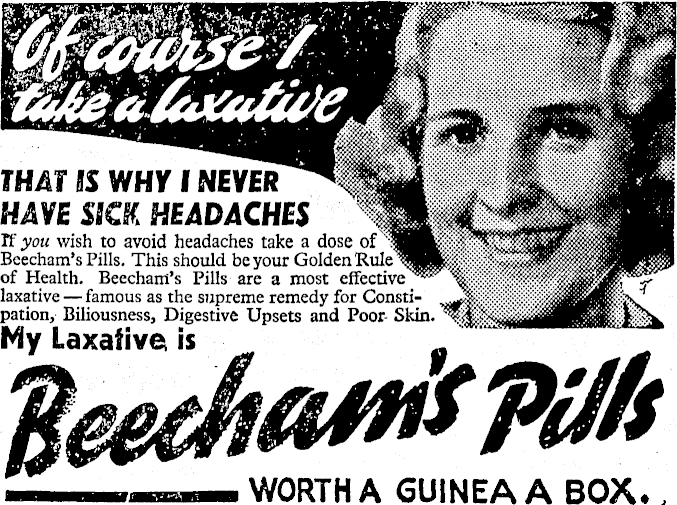 Of course I take a laxative

THAT IS WHY I NEVER HAVE SICK HEADACHES

If you wish to avoid headaches take a dose of Beecham's Pills. This should be your Golden Rule of Health. Beecham's Pills are a most effective laxative — famous as the supreme remedy for Constipation, Biliousness, Digestive Upsets and Poor Skin.

My Laxative is

Beecham's Pills

WORTH A GUINEA A BOX.